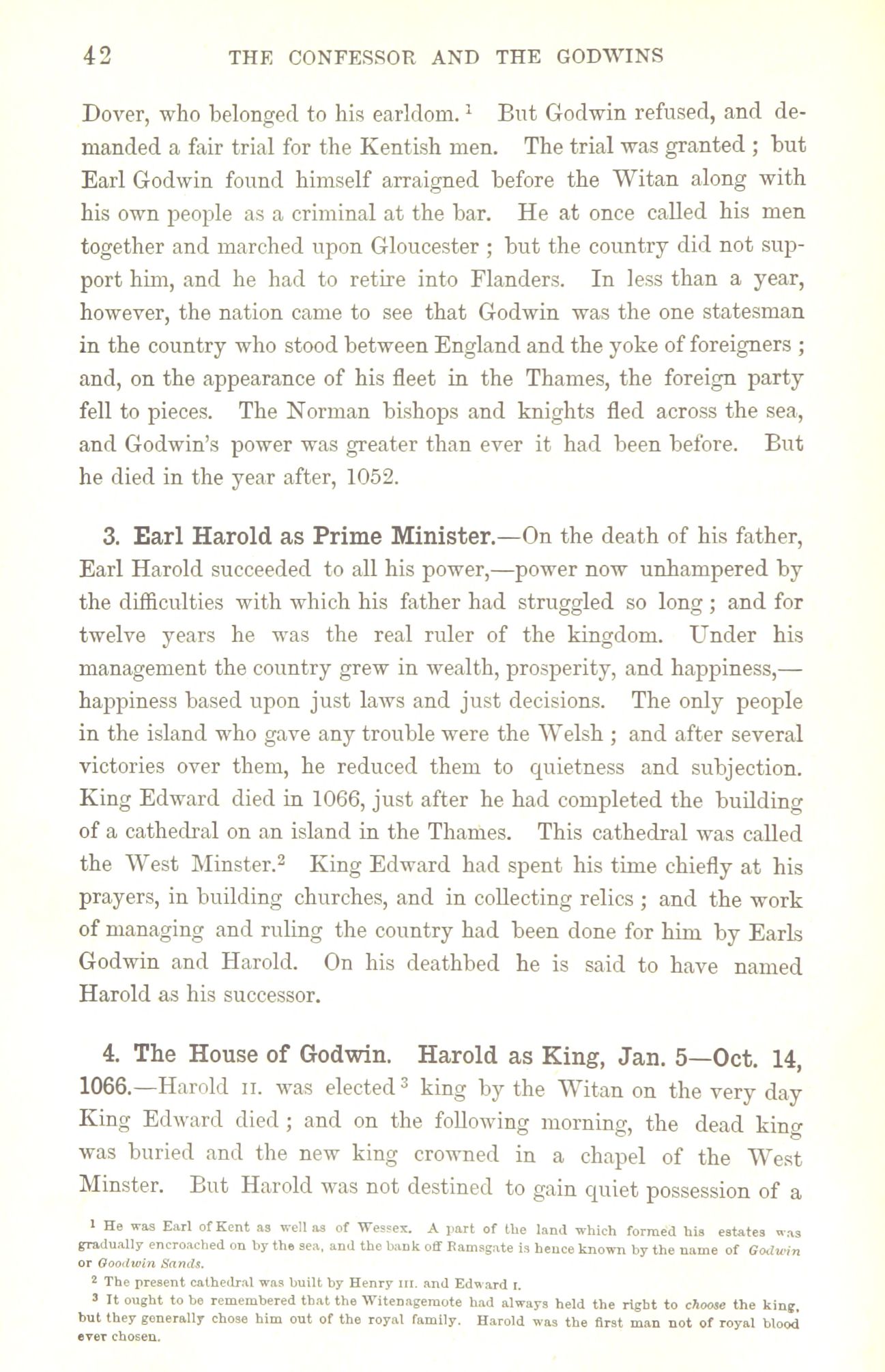 42 THE CONFESSOR AND THE GODWINS

Dover, who belonged to his earldom.$^1$ But Godwin refused, and demanded a fair trial for the Kentish men. The trial was granted ; but Earl Godwin found himself arraigned before the Witan along with his own people as a criminal at the bar. He at once called his men together and marched upon Gloucester ; but the country did not support him, and he had to retire into Flanders. In less than a year, however, the nation came to see that Godwin was the one statesman in the country who stood between England and the yoke of foreigners ; and, on the appearance of his fleet in the Thames, the foreign party fell to pieces. The Norman bishops and knights fled across the sea, and Godwin's power was greater than ever it had been before. But he died in the year after, 1052.

3. Earl Harold as Prime Minister.—On the death of his father, Earl Harold succeeded to all his power,—power now unhampered by the difficulties with which his father had struggled so long ; and for twelve years he was the real ruler of the kingdom. Under his management the country grew in wealth, prosperity, and happiness,—happiness based upon just laws and just decisions. The only people in the island who gave any trouble were the Welsh ; and after several victories over them, he reduced them to quietness and subjection. King Edward died in 1066, just after he had completed the building of a cathedral on an island in the Thames. This cathedral was called the West Minster.$^2$ King Edward had spent his time chiefly at his prayers, in building churches, and in collecting relics ; and the work of managing and ruling the country had been done for him by Earls Godwin and Harold. On his deathbed he is said to have named Harold as his successor.

4. The House of Godwin. Harold as King, Jan. 5—Oct. 14, 1066.—Harold II. was elected$^3$ king by the Witan on the very day King Edward died ; and on the following morning, the dead king was buried and the new king crowned in a chapel of the West Minster. But Harold was not destined to gain quiet possession of a

$^1$ He was Earl of Kent as well as of Wessex. A part of the land which formed his estates was gradually encroached on by the sea, and the bank off Ramsgate is hence known by the name of Godwin or Goodwin Sands.

$^2$ The present cathedral was built by Henry III. and Edward I.

$^3$ It ought to be remembered that the Witenagemote had always held the right to choose the king, but they generally chose him out of the royal family. Harold was the first man not of royal blood ever chosen.